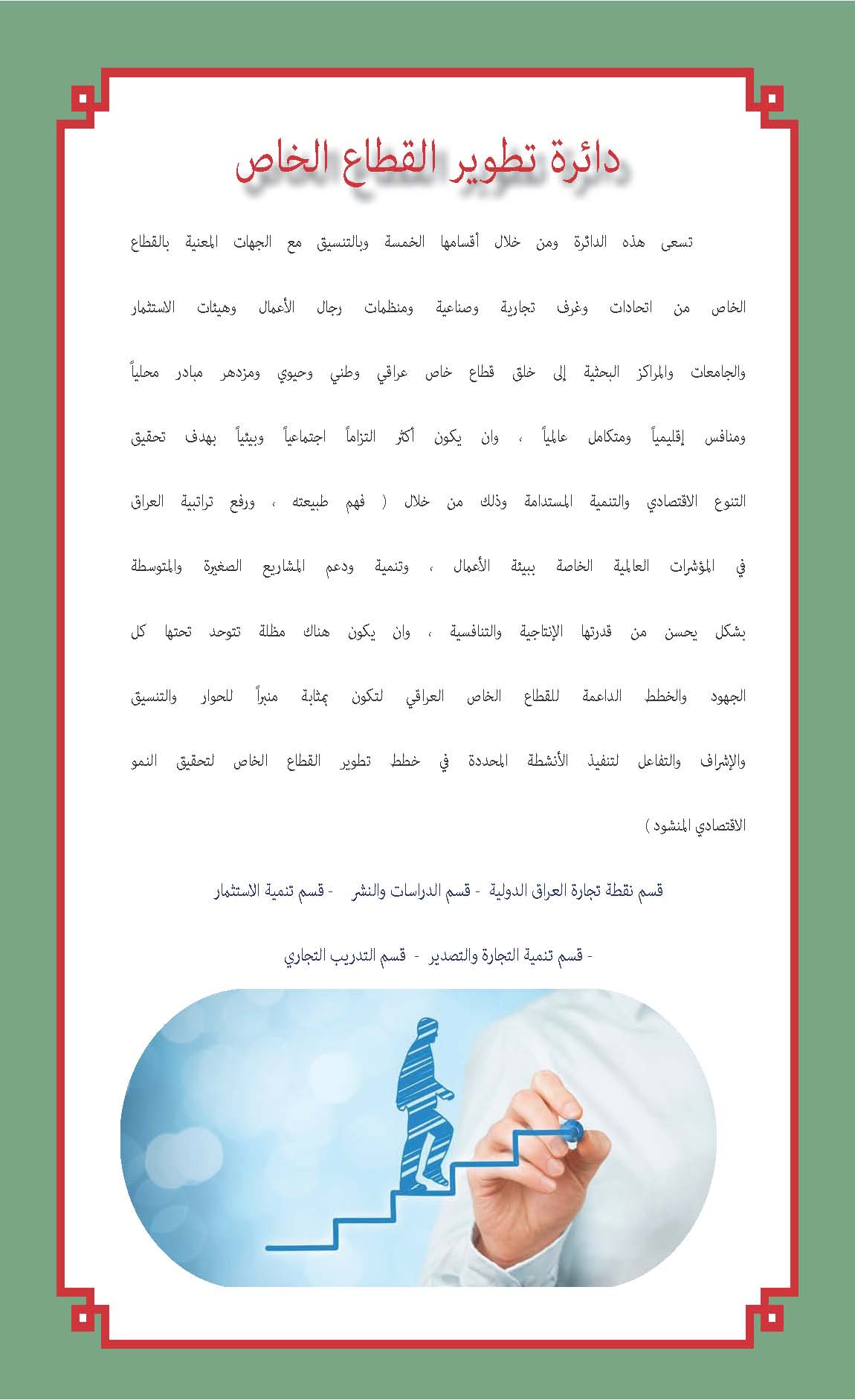 دائرة تطوير القطاع الخاص

تسعى هذه الدائرة ومن خلال أقسامها الخمسة وبالتنسيق مع الجهات المعنية بالقطاع الخاص من اتحادات وغرف تجارية وصناعية ومنظمات رجال الأعمال وهيئات الاستثمار والجامعات والمراكز البحثية إلى خلق قطاع خاص عراقي وطني وحيوي ومزدهر مبادر محلياً ومنافس إقليمياً ومتكامل عالمياً ، وان يكون أكثر التزاماً اجتماعياً وبيئياً بهدف تحقيق التنوع الاقتصادي والتنمية المستدامة وذلك من خلال ( فهم طبيعته ، ورفع تراتبية العراق في المؤشرات العالمية الخاصة ببيئة الأعمال ، وتنمية ودعم المشاريع الصغيرة والمتوسطة بشكل يحسن من قدرتها الإنتاجية والتنافسية ، وان يكون هناك مظلة تتوحد تحتها كل الجهود والخطط الداعمة للقطاع الخاص العراقي لتكون بمثابة منبراً للحوار والتنسيق والإشراف والتفاعل لتنفيذ الأنشطة المحددة في خطط تطوير القطاع الخاص لتحقيق النمو الاقتصادي المنشود )

قسم نقطة تجارة العراق الدولية - قسم الدراسات والنشر - قسم تنمية الاستثمار

- قسم تنمية التجارة والتصدير - قسم التدريب التجاري